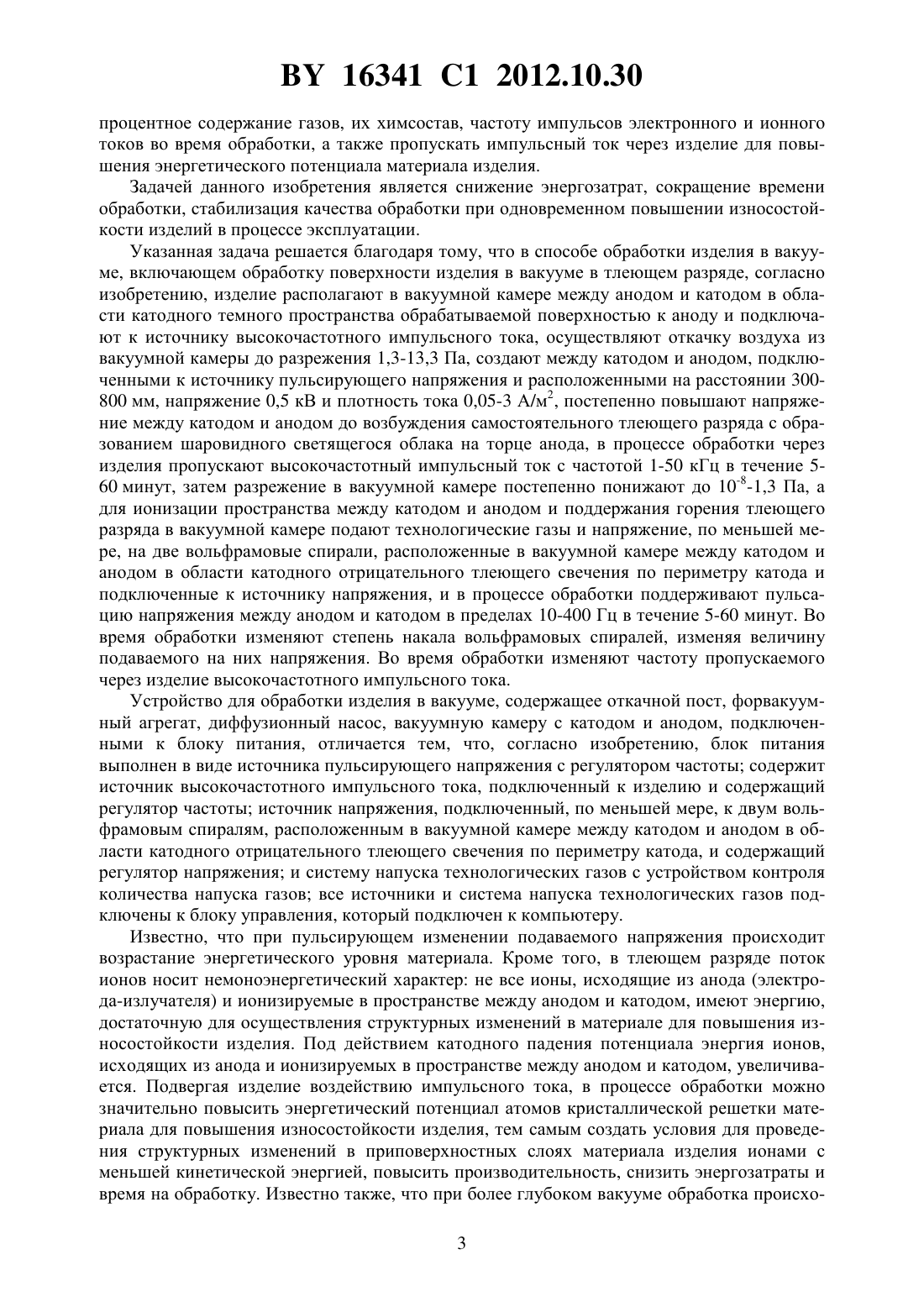 BY 16341 C1 2012.10.30

процентное содержание газов, их химсостав, частоту импульсов электронного и ионного токов во время обработки, а также пропускать импульсный ток через изделие для повышения энергетического потенциала материала изделия.

Задачей данного изобретения является снижение энергозатрат, сокращение времени обработки, стабилизация качества обработки при одновременном повышении износостойкости изделий в процессе эксплуатации.

Указанная задача решается благодаря тому, что в способе обработки изделия в вакууме, включающем обработку поверхности изделия в вакууме в тлеющем разряде, согласно изобретению, изделие располагают в вакуумной камере между анодом и катодом в области катодного темного пространства обрабатываемой поверхностью к аноду и подключают к источнику высокочастотного импульсного тока, осуществляют откачку воздуха из вакуумной камеры до разрежения 1,3-13,3 Па, создают между катодом и анодом, подключенными к источнику пульсирующего напряжения и расположенными на расстоянии 300-800 мм, напряжение 0,5 кВ и плотность тока 0,05-3 А/м$^2$, постепенно повышают напряжение между катодом и анодом до возбуждения самостоятельного тлеющего разряда с образованием шаровидного светящегося облака на торце анода, в процессе обработки через изделия пропускают высокочастотный импульсный ток с частотой 1-50 кГц в течение 5-60 минут, затем разрежение в вакуумной камере постепенно понижают до $10^{-8}$-1,3 Па, а для ионизации пространства между катодом и анодом и поддержания горения тлеющего разряда в вакуумной камере подают технологические газы и напряжение, по меньшей мере, на две вольфрамовые спирали, расположенные в вакуумной камере между катодом и анодом в области катодного отрицательного тлеющего свечения по периметру катода и подключенные к источнику напряжения, и в процессе обработки поддерживают пульсацию напряжения между анодом и катодом в пределах 10-400 Гц в течение 5-60 минут. Во время обработки изменяют степень накала вольфрамовых спиралей, изменяя величину подаваемого на них напряжения. Во время обработки изменяют частоту пропускаемого через изделие высокочастотного импульсного тока.

Устройство для обработки изделия в вакууме, содержащее откачной пост, форвакуумный агрегат, диффузионный насос, вакуумную камеру с катодом и анодом, подключенными к блоку питания, отличается тем, что, согласно изобретению, блок питания выполнен в виде источника пульсирующего напряжения с регулятором частоты; содержит источник высокочастотного импульсного тока, подключенный к изделию и содержащий регулятор частоты; источник напряжения, подключенный, по меньшей мере, к двум вольфрамовым спиралям, расположенным в вакуумной камере между катодом и анодом в области катодного отрицательного тлеющего свечения по периметру катода, и содержащий регулятор напряжения; и систему напуска технологических газов с устройством контроля количества напуска газов; все источники и система напуска технологических газов подключены к блоку управления, который подключен к компьютеру.

Известно, что при пульсирующем изменении подаваемого напряжения происходит возрастание энергетического уровня материала. Кроме того, в тлеющем разряде поток ионов носит немоноэнергетический характер: не все ионы, исходящие из анода (электрода-излучателя) и ионизируемые в пространстве между анодом и катодом, имеют энергию, достаточную для осуществления структурных изменений в материале для повышения износостойкости изделия. Под действием катодного падения потенциала энергия ионов, исходящих из анода и ионизируемых в пространстве между анодом и катодом, увеличивается. Подвергая изделие воздействию импульсного тока, в процессе обработки можно значительно повысить энергетический потенциал атомов кристаллической решетки материала для повышения износостойкости изделия, тем самым создать условия для проведения структурных изменений в приповерхностных слоях материала изделия ионами с меньшей кинетической энергией, повысить производительность, снизить энергозатраты и время на обработку. Известно также, что при более глубоком вакууме обработка происхо-

3